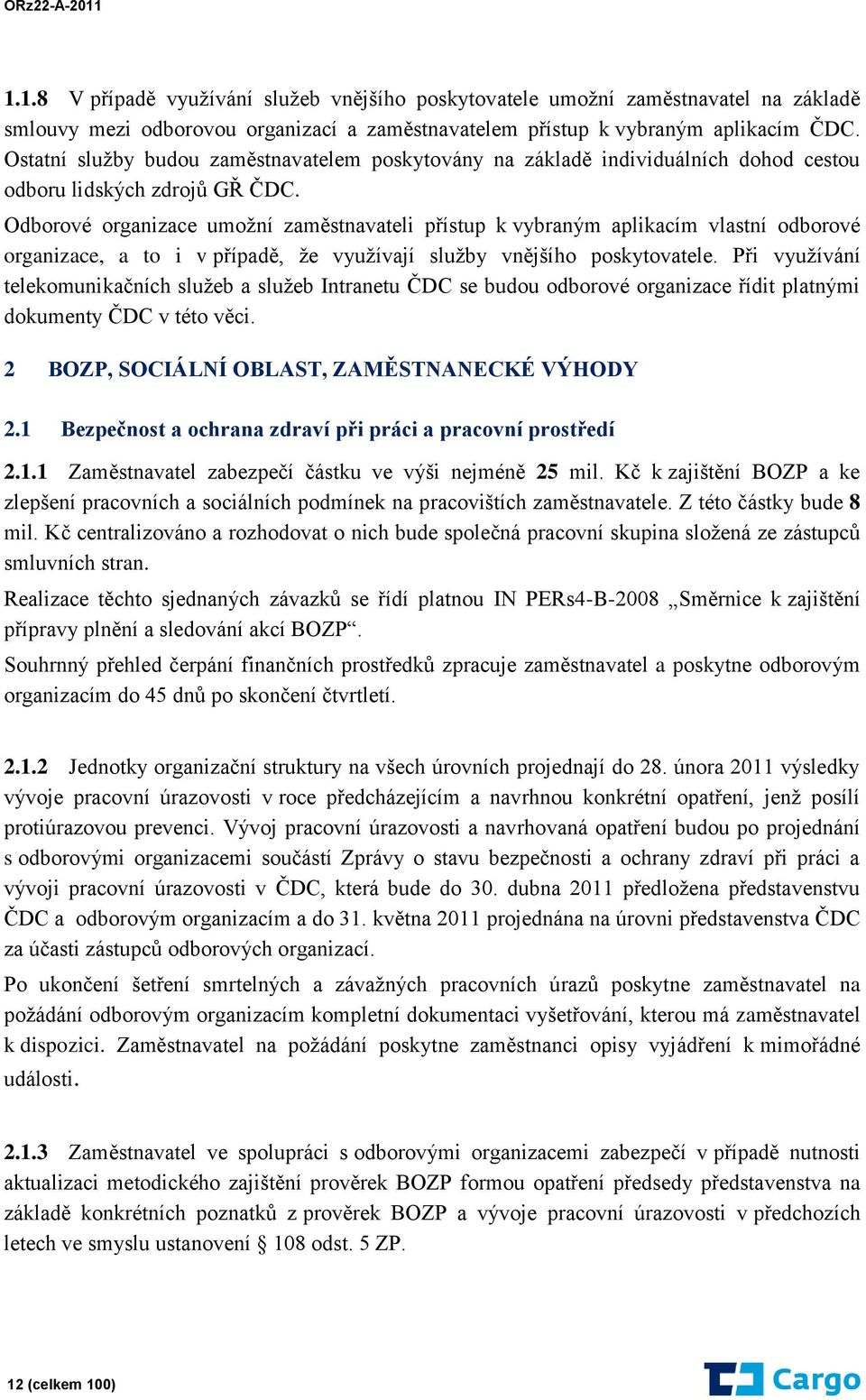 ORz22-A-2011

1.1.8 V případě využívání služeb vnějšího poskytovatele umožní zaměstnavatel na základě smlouvy mezi odborovou organizací a zaměstnavatelem přístup k vybraným aplikacím ČDC. Ostatní služby budou zaměstnavatelem poskytovány na základě individuálních dohod cestou odboru lidských zdrojů GŘ ČDC.

Odborové organizace umožní zaměstnavateli přístup k vybraným aplikacím vlastní odborové organizace, a to i v případě, že využívají služby vnějšího poskytovatele. Při využívání telekomunikačních služeb a služeb Intranetu ČDC se budou odborové organizace řídit platnými dokumenty ČDC v této věci.

2 BOZP, SOCIÁLNÍ OBLAST, ZAMĚSTNANECKÉ VÝHODY

2.1 Bezpečnost a ochrana zdraví při práci a pracovní prostředí

2.1.1 Zaměstnavatel zabezpečí částku ve výši nejméně 25 mil. Kč k zajištění BOZP a ke zlepšení pracovních a sociálních podmínek na pracovištích zaměstnavatele. Z této částky bude 8 mil. Kč centralizováno a rozhodovat o nich bude společná pracovní skupina složená ze zástupců smluvních stran.

Realizace těchto sjednaných závazků se řídí platnou IN PERs4-B-2008 „Směrnice k zajištění přípravy plnění a sledování akcí BOZP“.

Souhrnný přehled čerpání finančních prostředků zpracuje zaměstnavatel a poskytne odborovým organizacím do 45 dnů po skončení čtvrtletí.

2.1.2 Jednotky organizační struktury na všech úrovních projednají do 28. února 2011 výsledky vývoje pracovní úrazovosti v roce předcházejícím a navrhnou konkrétní opatření, jenž posílí protiúrazovou prevenci. Vývoj pracovní úrazovosti a navrhovaná opatření budou po projednání s odborovými organizacemi součástí Zprávy o stavu bezpečnosti a ochrany zdraví při práci a vývoji pracovní úrazovosti v ČDC, která bude do 30. dubna 2011 předložena představenstvu ČDC a odborovým organizacím a do 31. května 2011 projednána na úrovni představenstva ČDC za účasti zástupců odborových organizací.

Po ukončení šetření smrtelných a závažných pracovních úrazů poskytne zaměstnavatel na požádání odborovým organizacím kompletní dokumentaci vyšetřování, kterou má zaměstnavatel k dispozici. Zaměstnavatel na požádání poskytne zaměstnanci opisy vyjádření k mimořádné události.

2.1.3 Zaměstnavatel ve spolupráci s odborovými organizacemi zabezpečí v případě nutnosti aktualizaci metodického zajištění prověrek BOZP formou opatření předsedy představenstva na základě konkrétních poznatků z prověrek BOZP a vývoje pracovní úrazovosti v předchozích letech ve smyslu ustanovení § 108 odst. 5 ZP.

12 (celkem 100)

Cargo